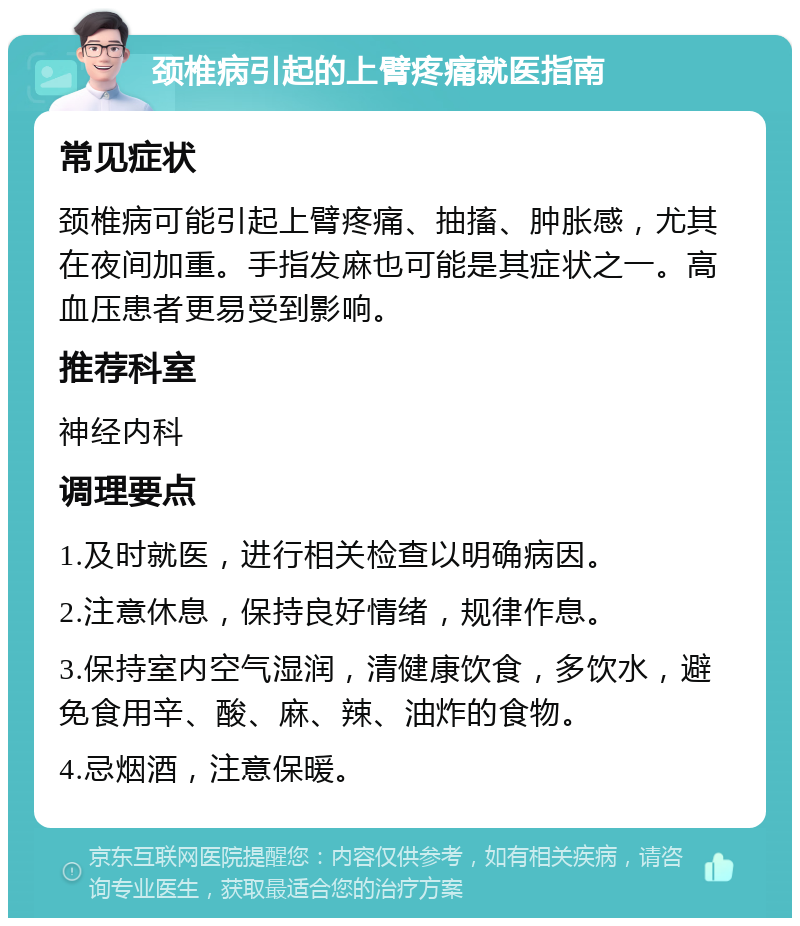 颈椎病引起的上臂疼痛就医指南

常见症状

颈椎病可能引起上臂疼痛、抽搐、肿胀感，尤其在夜间加重。手指发麻也可能是其症状之一。高血压患者更易受到影响。

推荐科室

神经内科

调理要点

1.及时就医，进行相关检查以明确病因。

2.注意休息，保持良好情绪，规律作息。

3.保持室内空气湿润，清健康饮食，多饮水，避免食用辛、酸、麻、辣、油炸的食物。

4.忌烟酒，注意保暖。

京东互联网医院提醒您：内容仅供参考，如有相关疾病，请咨询专业医生，获取最适合您的治疗方案